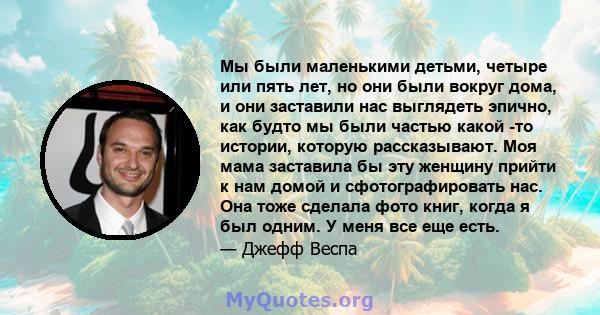 Мы были маленькими детьми, четыре или пять лет, но они были вокруг дома, и они заставили нас выглядеть эпично, как будто мы были частью какой -то истории, которую рассказывают. Моя мама заставила бы эту женщину прийти к нам домой и сфотографировать нас. Она тоже сделала фото книг, когда я был одним. У меня все еще есть.
— Джефф Веспа

MyQuotes.org